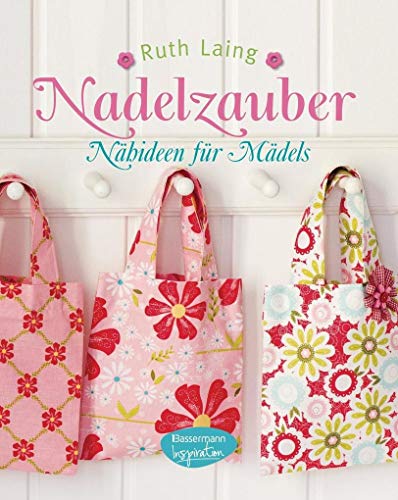 Ruth Laing

Nadelzauber

Nähideen für Mädels

Bassermann
Inspiration